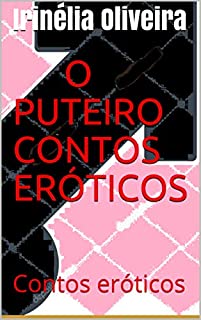 Irinélia Oliveira

O PUTEIRO CONTOS ERÓTICOS

Contos eróticos